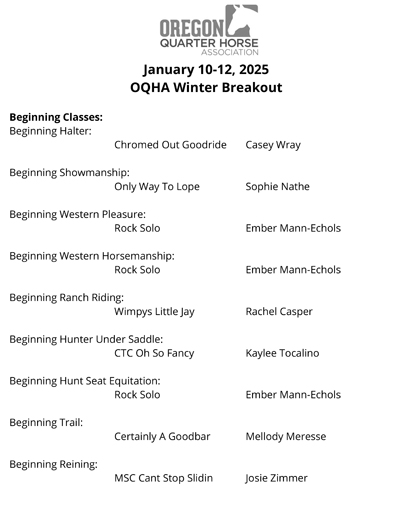 OREGON
QUARTER HORSE
ASSOCIATION

January 10-12, 2025
OQHA Winter Breakout

Beginning Classes:
Beginning Halter:
Chromed Out Goodride Casey Wray

Beginning Showmanship:
Only Way To Lope Sophie Nathe

Beginning Western Pleasure:
Rock Solo Ember Mann-Echols

Beginning Western Horsemanship:
Rock Solo Ember Mann-Echols

Beginning Ranch Riding:
Wimpys Little Jay Rachel Casper

Beginning Hunter Under Saddle:
CTC Oh So Fancy Kaylee Tocalino

Beginning Hunt Seat Equitation:
Rock Solo Ember Mann-Echols

Beginning Trail:
Certainly A Goodbar Mellody Meresse

Beginning Reining:
MSC Cant Stop Slidin Josie Zimmer